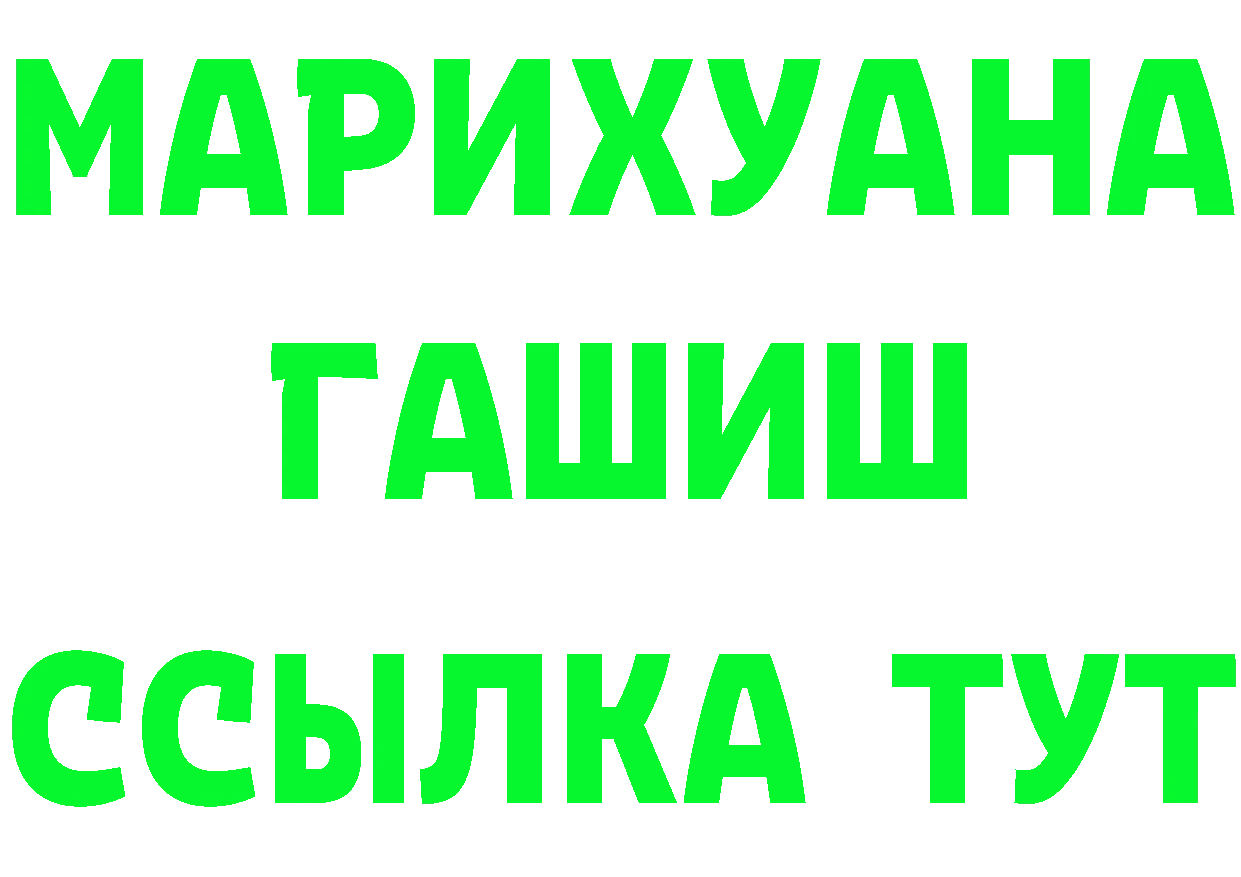 МАРИХУАНА
ГАШИШ
ССЫЛКА ТУТ